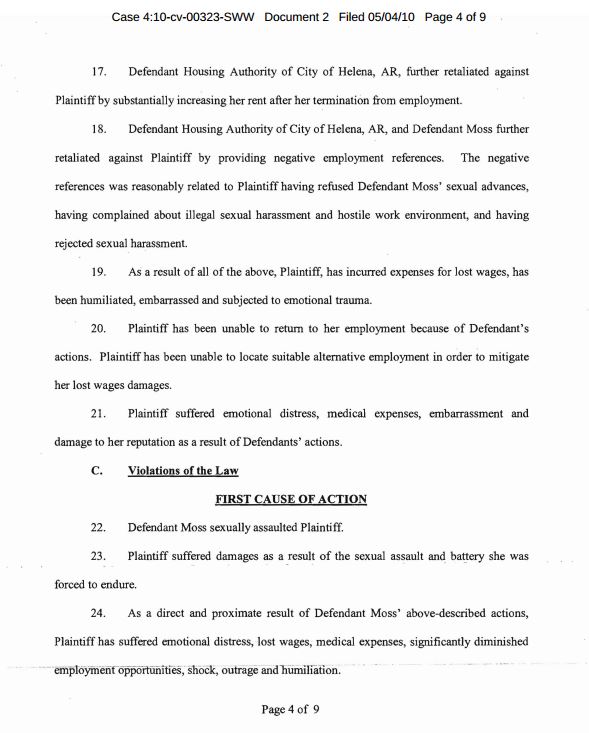 Case 4:10-cv-00323-SWW Document 2 Filed 05/04/10 Page 4 of 9

17. Defendant Housing Authority of City of Helena, AR, further retaliated against Plaintiff by substantially increasing her rent after her termination from employment.

18. Defendant Housing Authority of City of Helena, AR, and Defendant Moss further retaliated against Plaintiff by providing negative employment references. The negative references was reasonably related to Plaintiff having refused Defendant Moss' sexual advances, having complained about illegal sexual harassment and hostile work environment, and having rejected sexual harassment.

19. As a result of all of the above, Plaintiff, has incurred expenses for lost wages, has been humiliated, embarrassed and subjected to emotional trauma.

20. Plaintiff has been unable to return to her employment because of Defendant's actions. Plaintiff has been unable to locate suitable alternative employment in order to mitigate her lost wages damages.

21. Plaintiff suffered emotional distress, medical expenses, embarrassment and damage to her reputation as a result of Defendants' actions.

C. Violations of the Law

FIRST CAUSE OF ACTION

22. Defendant Moss sexually assaulted Plaintiff.

23. Plaintiff suffered damages as a result of the sexual assault and battery she was forced to endure.

24. As a direct and proximate result of Defendant Moss' above-described actions, Plaintiff has suffered emotional distress, lost wages, medical expenses, significantly diminished employment opportunities, shock, outrage and humiliation.

Page 4 of 9